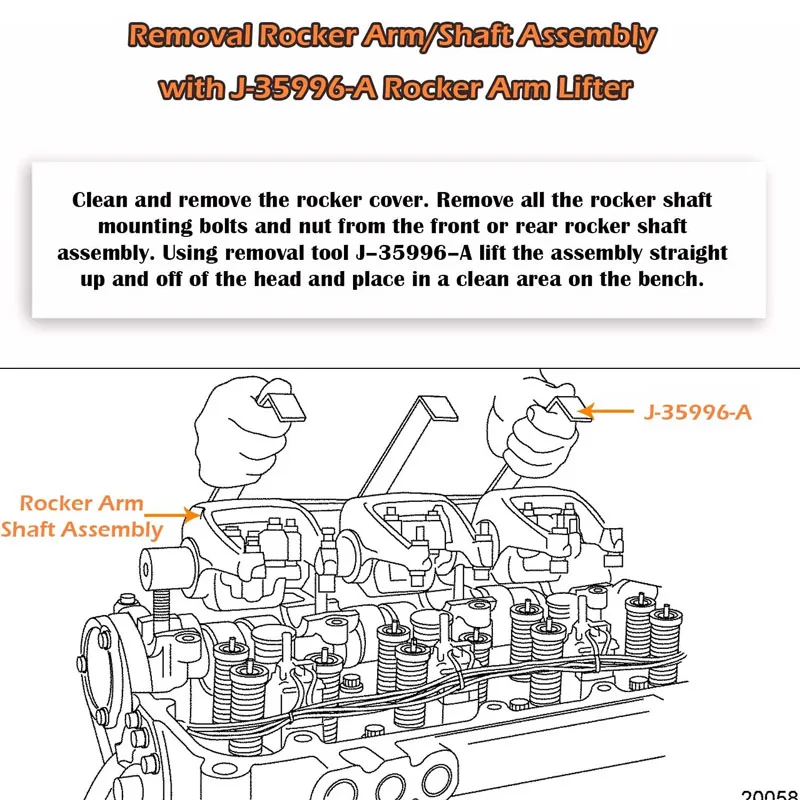 Removal Rocker Arm/Shaft Assembly
with J-35996-A Rocker Arm Lifter

Clean and remove the rocker cover. Remove all the rocker shaft mounting bolts and nut from the front or rear rocker shaft assembly. Using removal tool J–35996–A lift the assembly straight up and off of the head and place in a clean area on the bench.

J-35996-A

Rocker Arm
Shaft Assembly

20058